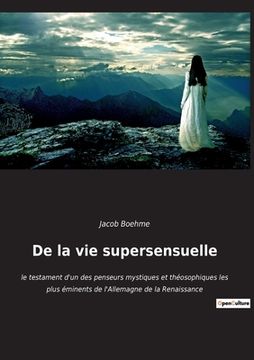 Jacob Boehme

De la vie supersensuelle

le testament d'un des penseurs mystiques et théosophiques les plus éminents de l'Allemagne de la Renaissance

OpenCulture